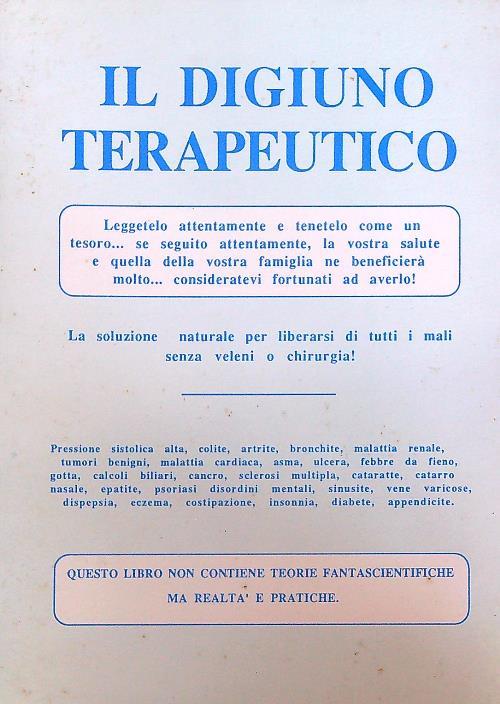 IL DIGIUNO TERAPEUTICO

Leggetelo attentamente e tenetelo come un tesoro... se seguito attentamente, la vostra salute e quella della vostra famiglia ne beneficierà molto... consideratevi fortunati ad averlo!

La soluzione naturale per liberarsi di tutti i mali senza veleni o chirurgia!

Pressione sistolica alta, colite, artrite, bronchite, malattia renale, tumori benigni, malattia cardiaca, asma, ulcera, febbre da fieno, gotta, calcoli biliari, cancro, sclerosi multipla, cataratte, catarro nasale, epatite, psoriasi disordini mentali, sinusite, vene varicose, dispepsia, eczema, costipazione, insonnia, diabete, appendicite.

QUESTO LIBRO NON CONTIENE TEORIE FANTASCIENTIFICHE MA REALTA' E PRATICHE.